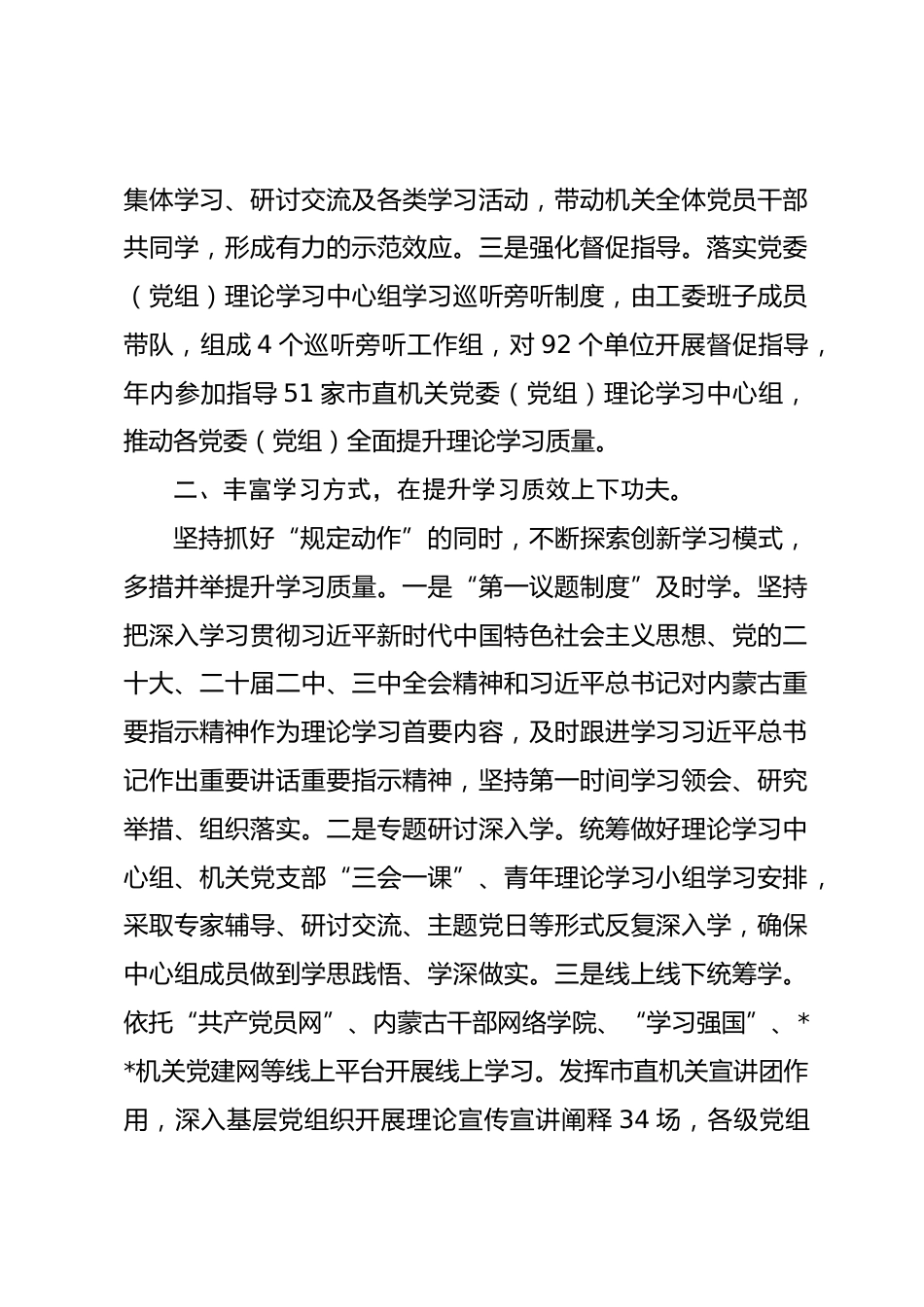 集体学习、研讨交流及各类学习活动，带动机关全体党员干部共同学，形成有力的示范效应。三是强化督促指导。落实党委（党组）理论学习中心组学习巡听旁听制度，由工委班子成员带队，组成 4 个巡听旁听工作组，对 92 个单位开展督促指导，年内参加指导 51 家市直机关党委（党组）理论学习中心组，推动各党委（党组）全面提升理论学习质量。

二、丰富学习方式，在提升学习质效上下功夫。

坚持抓好“规定动作”的同时，不断探索创新学习模式，多措并举提升学习质量。一是“第一议题制度”及时学。坚持把深入学习贯彻习近平新时代中国特色社会主义思想、党的二十大、二十届二中、三中全会精神和习近平总书记对内蒙古重要指示精神作为理论学习首要内容，及时跟进学习习近平总书记作出重要讲话重要指示精神，坚持第一时间学习领会、研究举措、组织落实。二是专题研讨深入学。统筹做好理论学习中心组、机关党支部“三会一课”、青年理论学习小组学习安排，采取专家辅导、研讨交流、主题党日等形式反复深入学，确保中心组成员做到学思践悟、学深做实。三是线上线下统筹学。依托“共产党员网”、内蒙古干部网络学院、“学习强国”、**机关党建网等线上平台开展线上学习。发挥市直机关宣讲团作用，深入基层党组织开展理论宣传宣讲阐释 34 场，各级党组